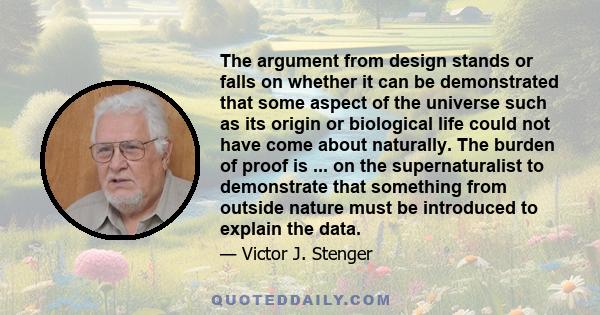 The argument from design stands or falls on whether it can be demonstrated that some aspect of the universe such as its origin or biological life could not have come about naturally. The burden of proof is ... on the supernaturalist to demonstrate that something from outside nature must be introduced to explain the data.

— Victor J. Stenger

QUOTEDDAILY.COM